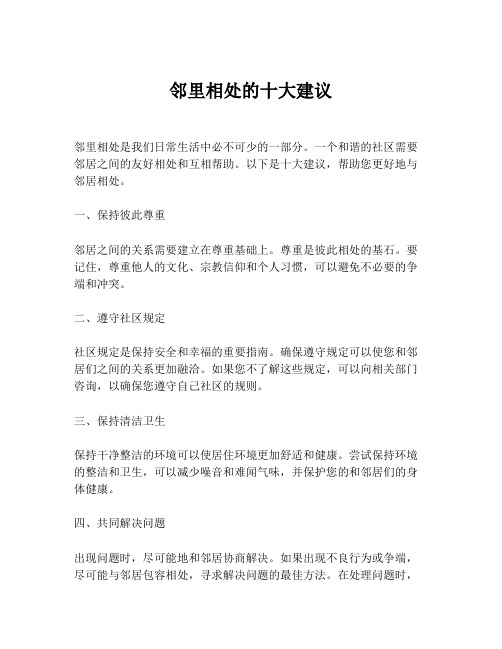 邻里相处的十大建议

邻里相处是我们日常生活中必不可少的一部分。一个和谐的社区需要邻居之间的友好相处和互相帮助。以下是十大建议，帮助您更好地与邻居相处。

一、保持彼此尊重

邻居之间的关系需要建立在尊重基础上。尊重是彼此相处的基石。要记住，尊重他人的文化、宗教信仰和个人习惯，可以避免不必要的争端和冲突。

二、遵守社区规定

社区规定是保持安全和幸福的重要指南。确保遵守规定可以使您和邻居们之间的关系更加融洽。如果您不了解这些规定，可以向相关部门咨询，以确保您遵守自己社区的规则。

三、保持清洁卫生

保持干净整洁的环境可以使居住环境更加舒适和健康。尝试保持环境的整洁和卫生，可以减少噪音和难闻气味，并保护您的和邻居们的身体健康。

四、共同解决问题

出现问题时，尽可能地和邻居协商解决。如果出现不良行为或争端，尽可能与邻居包容相处，寻求解决问题的最佳方法。在处理问题时，